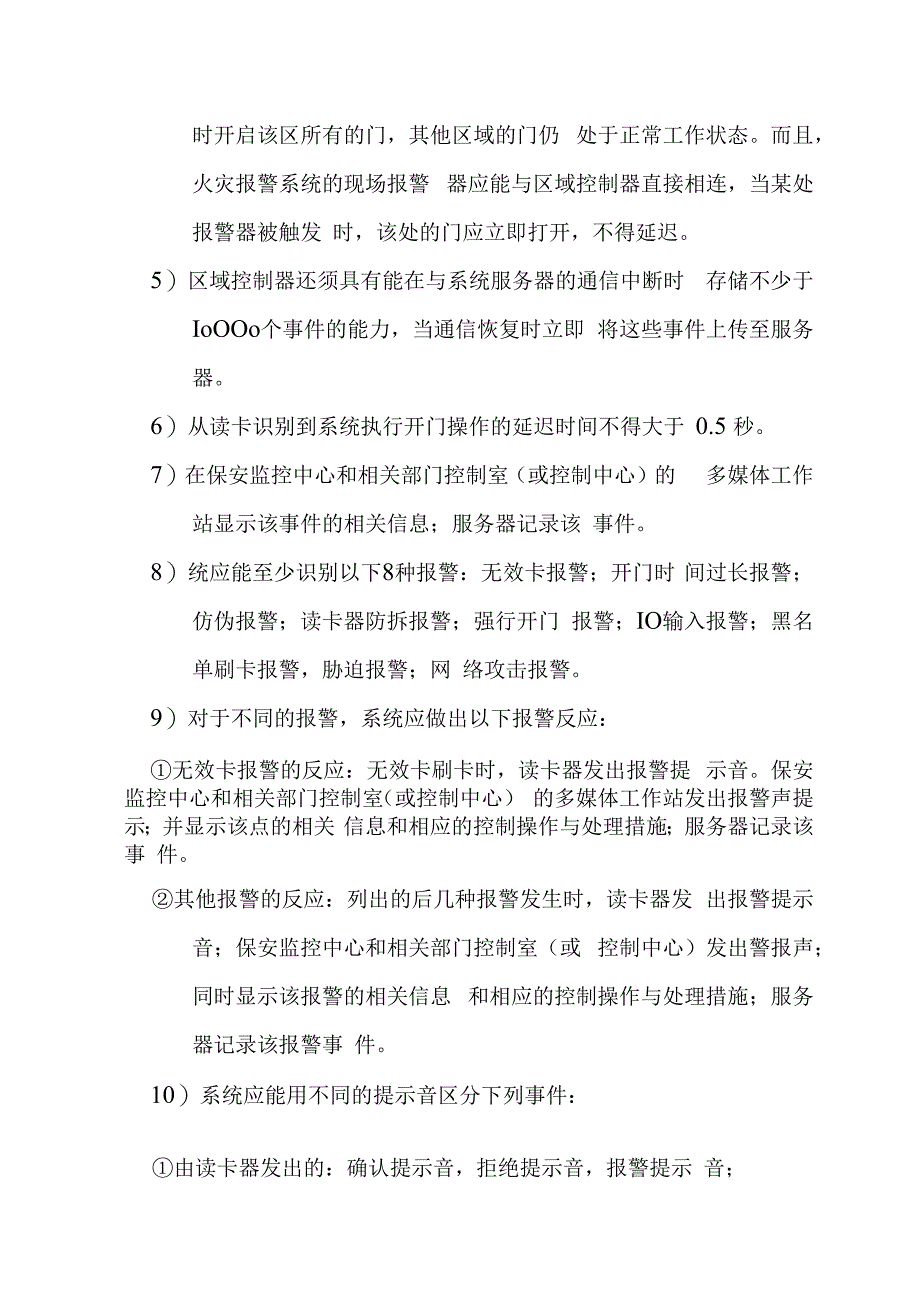 时开启该区所有的门，其他区域的门仍 处于正常工作状态。而且，火灾报警系统的现场报警 器应能与区域控制器直接相连，当某处报警器被触发 时，该处的门应立即打开，不得延迟。

5）区域控制器还须具有能在与系统服务器的通信中断时 存储不少于IoOOo个事件的能力，当通信恢复时立即 将这些事件上传至服务器。

6）从读卡识别到系统执行开门操作的延迟时间不得大于 0.5 秒。

7）在保安监控中心和相关部门控制室（或控制中心）的 多媒体工作站显示该事件的相关信息；服务器记录该 事件。

8）统应能至少识别以下8种报警：无效卡报警；开门时 间过长报警；仿伪报警；读卡器防拆报警；强行开门 报警；IO输入报警；黑名单刷卡报警，胁迫报警；网 络攻击报警。

9）对于不同的报警，系统应做出以下报警反应：

①无效卡报警的反应：无效卡刷卡时，读卡器发出报警提 示音。保安监控中心和相关部门控制室（或控制中心） 的多媒体工作站发出报警声提示；并显示该点的相关 信息和相应的控制操作与处理措施；服务器记录该事 件。

②其他报警的反应：列出的后几种报警发生时，读卡器发 出报警提示音；保安监控中心和相关部门控制室（或 控制中心）发出警报声；同时显示该报警的相关信息 和相应的控制操作与处理措施；服务器记录该报警事 件。

10）系统应能用不同的提示音区分下列事件：

①由读卡器发出的：确认提示音，拒绝提示音，报警提示 音；